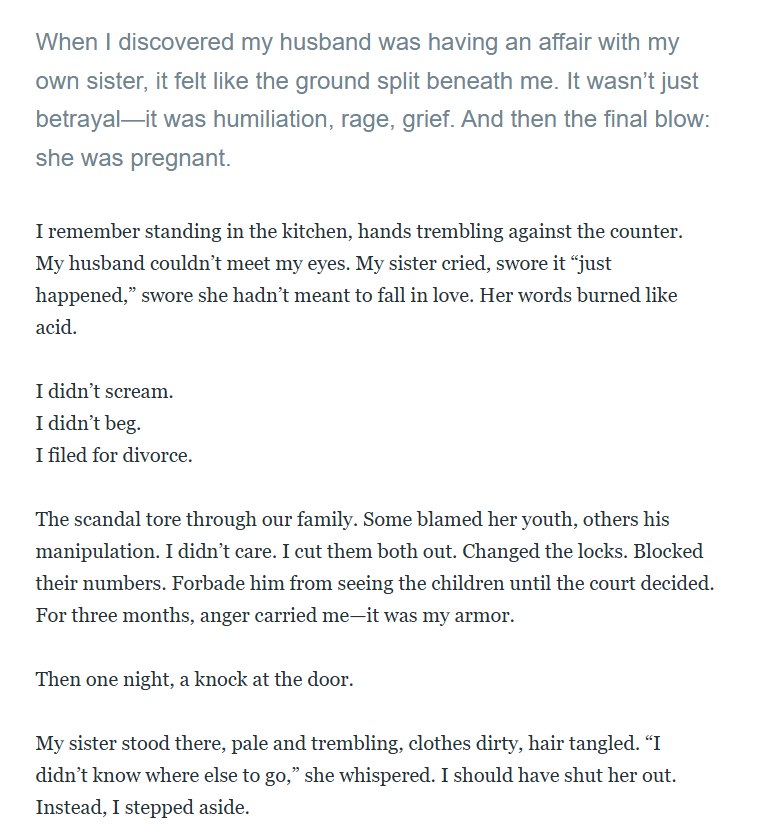 When I discovered my husband was having an affair with my own sister, it felt like the ground split beneath me. It wasn’t just betrayal—it was humiliation, rage, grief. And then the final blow: she was pregnant.

I remember standing in the kitchen, hands trembling against the counter. My husband couldn’t meet my eyes. My sister cried, swore it “just happened,” swore she hadn’t meant to fall in love. Her words burned like acid.

I didn’t scream.
I didn’t beg.
I filed for divorce.

The scandal tore through our family. Some blamed her youth, others his manipulation. I didn’t care. I cut them both out. Changed the locks. Blocked their numbers. Forbade him from seeing the children until the court decided. For three months, anger carried me—it was my armor.

Then one night, a knock at the door.

My sister stood there, pale and trembling, clothes dirty, hair tangled. “I didn’t know where else to go,” she whispered. I should have shut her out. Instead, I stepped aside.